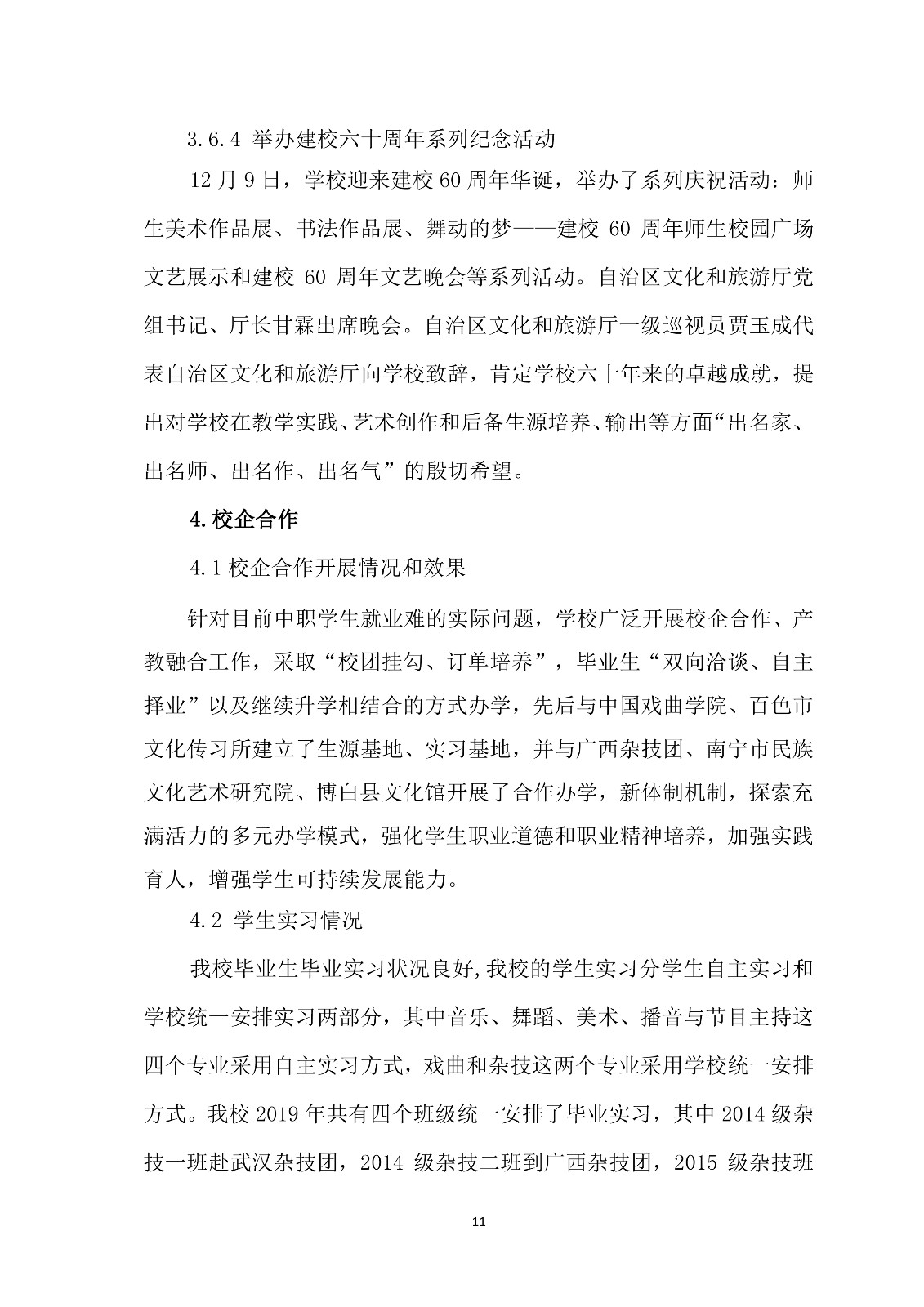 3.6.4 举办建校六十周年系列纪念活动

12 月 9 日，学校迎来建校 60 周年华诞，举办了系列庆祝活动：师生美术作品展、书法作品展、舞动的梦——建校 60 周年师生校园广场文艺展示和建校 60 周年文艺晚会等系列活动。自治区文化和旅游厅党组书记、厅长甘霖出席晚会。自治区文化和旅游厅一级巡视员贾玉成代表自治区文化和旅游厅向学校致辞，肯定学校六十年来的卓越成就，提出对学校在教学实践、艺术创作和后备生源培养、输出等方面“出名家、出名师、出名作、出名气”的殷切希望。

4.校企合作

4.1 校企合作开展情况和效果

针对目前中职学生就业难的实际问题，学校广泛开展校企合作、产教融合工作，采取“校团挂勾、订单培养”，毕业生“双向洽谈、自主择业”以及继续升学相结合的方式办学，先后与中国戏曲学院、百色市文化传习所建立了生源基地、实习基地，并与广西杂技团、南宁市民族文化艺术研究院、博白县文化馆开展了合作办学，新体制机制，探索充满活力的多元办学模式，强化学生职业道德和职业精神培养，加强实践育人，增强学生可持续发展能力。

4.2 学生实习情况

我校毕业生毕业实习状况良好,我校的学生实习分学生自主实习和学校统一安排实习两部分，其中音乐、舞蹈、美术、播音与节目主持这四个专业采用自主实习方式，戏曲和杂技这两个专业采用学校统一安排方式。我校 2019 年共有四个班级统一安排了毕业实习，其中 2014 级杂技一班赴武汉杂技团，2014 级杂技二班到广西杂技团，2015 级杂技班

11